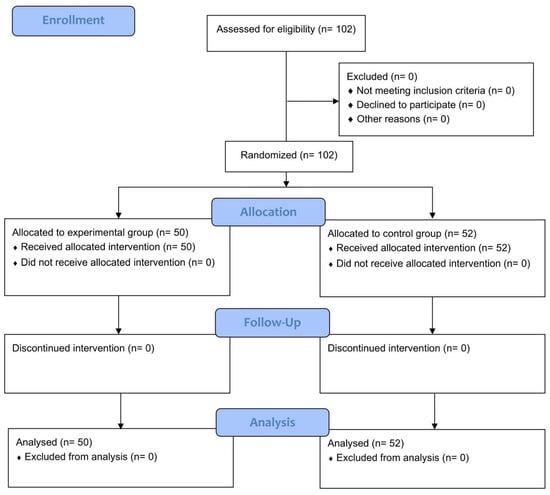 Enrollment

Assessed for eligibility (n= 102)

Excluded (n= 0)
♦ Not meeting inclusion criteria (n= 0)
♦ Declined to participate (n= 0)
♦ Other reasons (n= 0)

Randomized (n= 102)

Allocation

Allocated to experimental group (n= 50)
♦ Received allocated intervention (n= 50)
♦ Did not receive allocated intervention (n= 0)

Allocated to control group (n= 52)
♦ Received allocated intervention (n= 52)
♦ Did not receive allocated intervention (n= 0)

Follow-Up

Discontinued intervention (n= 0)

Discontinued intervention (n= 0)

Analysis

Analysed (n= 50)
♦ Excluded from analysis (n= 0)

Analysed (n= 52)
♦ Excluded from analysis (n= 0)